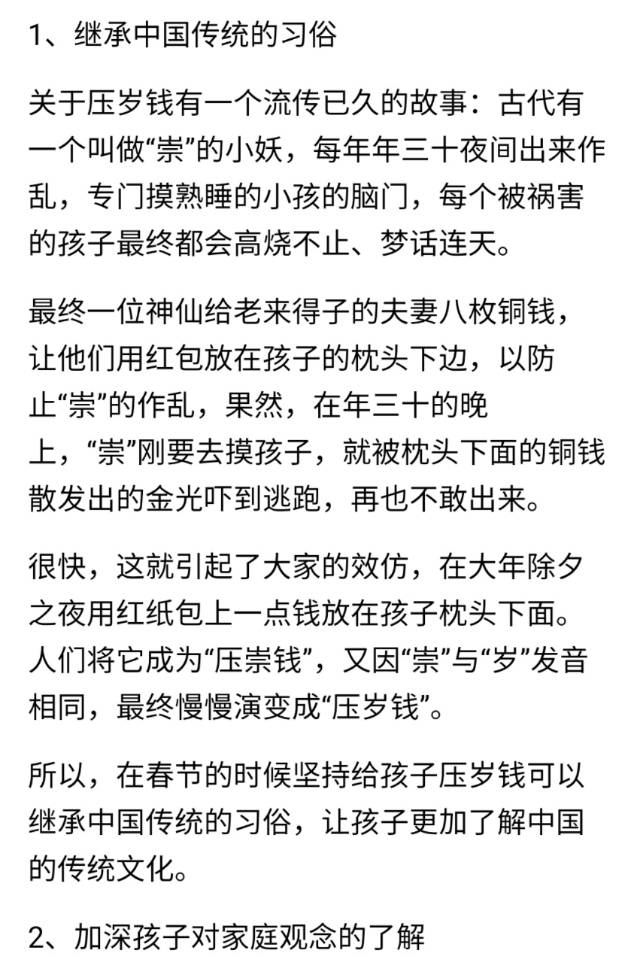 1、继承中国传统的习俗

关于压岁钱有一个流传已久的故事：古代有一个叫做“祟”的小妖，每年年三十夜间出来作乱，专门摸熟睡的小孩的脑门，每个被祸害的孩子最终都会高烧不止、梦话连天。

最终一位神仙给老来得子的夫妻八枚铜钱，让他们用红包放在孩子的枕头下边，以防止“祟”的作乱，果然，在年三十的晚上，“祟”刚要去摸孩子，就被枕头下面的铜钱散发出的金光吓到逃跑，再也不敢出来。

很快，这就引起了大家的效仿，在大年除夕之夜用红纸包上一点钱放在孩子枕头下面。人们将它成为“压祟钱”，又因“祟”与“岁”发音相同，最终慢慢演变成“压岁钱”。

所以，在春节的时候坚持给孩子压岁钱可以继承中国传统的习俗，让孩子更加了解中国的传统文化。

2、加深孩子对家庭观念的了解